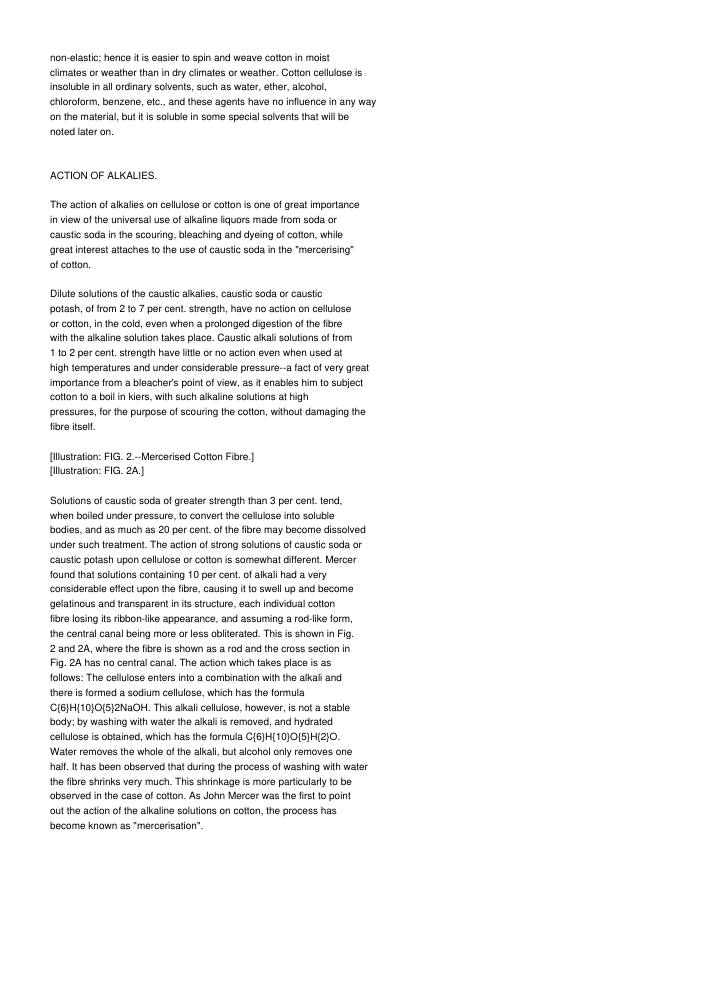 non-elastic; hence it is easier to spin and weave cotton in moist climates or weather than in dry climates or weather. Cotton cellulose is insoluble in all ordinary solvents, such as water, ether, alcohol, chloroform, benzene, etc., and these agents have no influence in any way on the material, but it is soluble in some special solvents that will be noted later on.

ACTION OF ALKALIES.

The action of alkalies on cellulose or cotton is one of great importance in view of the universal use of alkaline liquors made from soda or caustic soda in the scouring, bleaching and dyeing of cotton, while great interest attaches to the use of caustic soda in the "mercerising" of cotton.

Dilute solutions of the caustic alkalies, caustic soda or caustic potash, of from 2 to 7 per cent. strength, have no action on cellulose or cotton, in the cold, even when a prolonged digestion of the fibre with the alkaline solution takes place. Caustic alkali solutions of from 1 to 2 per cent. strength have little or no action even when used at high temperatures and under considerable pressure--a fact of very great importance from a bleacher's point of view, as it enables him to subject cotton to a boil in kiers, with such alkaline solutions at high pressures, for the purpose of scouring the cotton, without damaging the fibre itself.

[Illustration: FIG. 2.--Mercerised Cotton Fibre.]
[Illustration: FIG. 2A.]

Solutions of caustic soda of greater strength than 3 per cent. tend, when boiled under pressure, to convert the cellulose into soluble bodies, and as much as 20 per cent. of the fibre may become dissolved under such treatment. The action of strong solutions of caustic soda or caustic potash upon cellulose or cotton is somewhat different. Mercer found that solutions containing 10 per cent. of alkali had a very considerable effect upon the fibre, causing it to swell up and become gelatinous and transparent in its structure, each individual cotton fibre losing its ribbon-like appearance, and assuming a rod-like form, the central canal being more or less obliterated. This is shown in Fig. 2 and 2A, where the fibre is shown as a rod and the cross section in Fig. 2A has no central canal. The action which takes place is as follows: The cellulose enters into a combination with the alkali and there is formed a sodium cellulose, which has the formula C{6}H{10}O{5}2NaOH. This alkali cellulose, however, is not a stable body; by washing with water the alkali is removed, and hydrated cellulose is obtained, which has the formula C{6}H{10}O{5}H{2}O. Water removes the whole of the alkali, but alcohol only removes one half. It has been observed that during the process of washing with water the fibre shrinks very much. This shrinkage is more particularly to be observed in the case of cotton. As John Mercer was the first to point out the action of the alkaline solutions on cotton, the process has become known as "mercerisation".